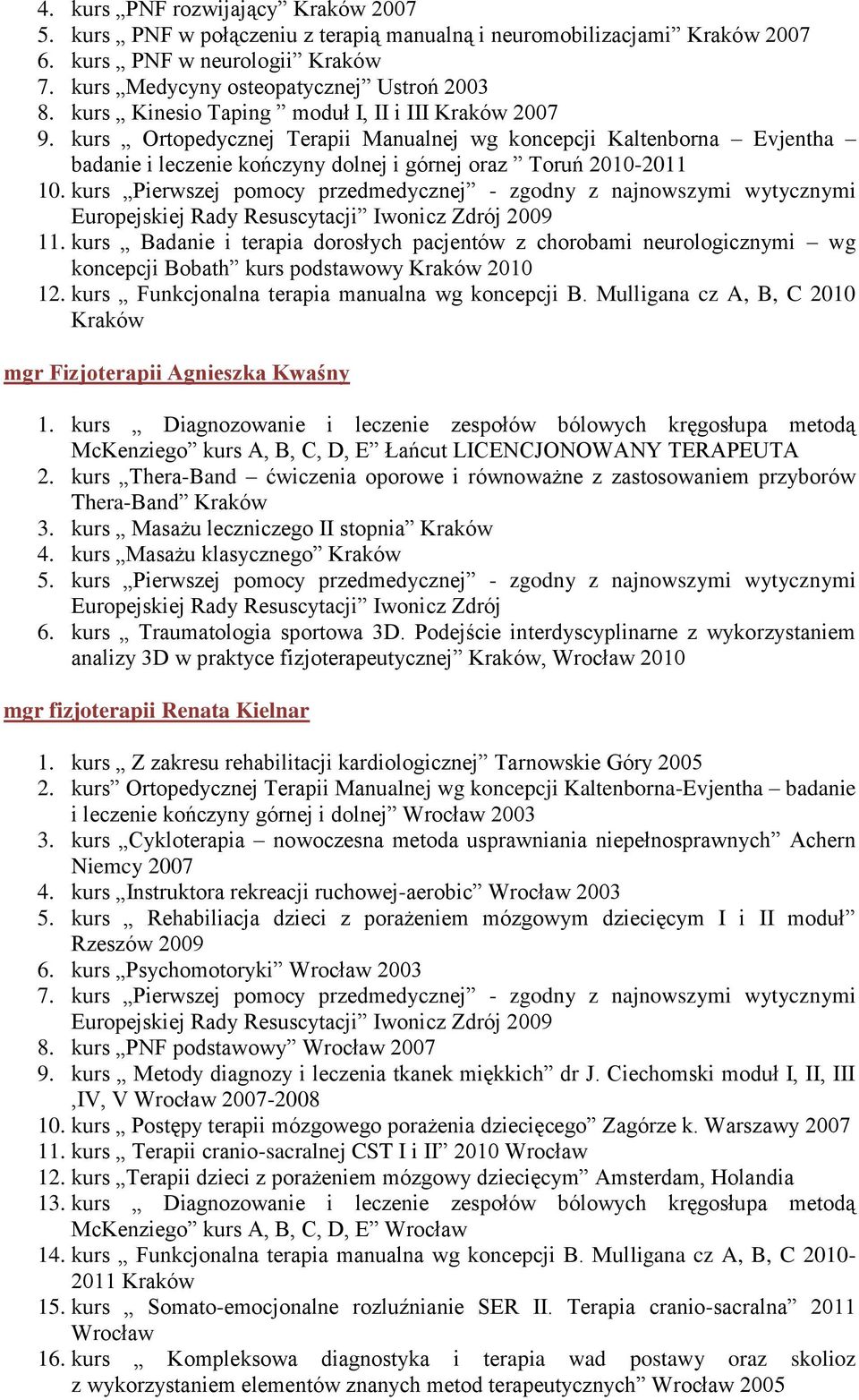 4. kurs „PNF rozwijający” Kraków 2007
5. kurs „ PNF w połączeniu z terapią manualną i neuromobilizacjami” Kraków 2007
6. kurs „ PNF w neurologii” Kraków
7. kurs „Medycyny osteopatycznej” Ustroń 2003
8. kurs „ Kinesio Taping ” moduł I, II i III Kraków 2007
9. kurs „ Ortopedycznej Terapii Manualnej wg koncepcji Kaltenborna – Evjentha – badanie i leczenie kończyny dolnej i górnej oraz ” Toruń 2010-2011
10. kurs „Pierwszej pomocy przedmedycznej” - zgodny z najnowszymi wytycznymi Europejskiej Rady Resuscytacji” Iwonicz Zdrój 2009
11. kurs „ Badanie i terapia dorosłych pacjentów z chorobami neurologicznymi – wg koncepcji Bobath” kurs podstawowy Kraków 2010
12. kurs „ Funkcjonalna terapia manualna wg koncepcji B. Mulligana cz A, B, C 2010 Kraków

mgr Fizjoterapii Agnieszka Kwaśny

1. kurs „ Diagnozowanie i leczenie zespołów bólowych kręgosłupa metodą McKenziego” kurs A, B, C, D, E” Łańcut LICENCJONOWANY TERAPEUTA
2. kurs „Thera-Band – ćwiczenia oporowe i równoważne z zastosowaniem przyborów Thera-Band” Kraków
3. kurs „ Masażu leczniczego II stopnia” Kraków
4. kurs „Masażu klasycznego” Kraków
5. kurs „Pierwszej pomocy przedmedycznej” - zgodny z najnowszymi wytycznymi Europejskiej Rady Resuscytacji” Iwonicz Zdrój
6. kurs „ Traumatologia sportowa 3D. Podejście interdyscyplinarne z wykorzystaniem analizy 3D w praktyce fizjoterapeutycznej” Kraków, Wrocław 2010

mgr fizjoterapii Renata Kielnar

1. kurs „ Z zakresu rehabilitacji kardiologicznej” Tarnowskie Góry 2005
2. kurs” Ortopedycznej Terapii Manualnej wg koncepcji Kaltenborna-Evjentha – badanie i leczenie kończyny górnej i dolnej” Wrocław 2003
3. kurs „Cykloterapia – nowoczesna metoda usprawniania niepełnosprawnych” Achern Niemcy 2007
4. kurs „Instruktora rekreacji ruchowej-aerobic” Wrocław 2003
5. kurs „ Rehabiliacja dzieci z porażeniem mózgowym dziecięcym I i II moduł” Rzeszów 2009
6. kurs „Psychomotoryki” Wrocław 2003
7. kurs „Pierwszej pomocy przedmedycznej” - zgodny z najnowszymi wytycznymi Europejskiej Rady Resuscytacji” Iwonicz Zdrój 2009
8. kurs „PNF podstawowy” Wrocław 2007
9. kurs „ Metody diagnozy i leczenia tkanek miękkich” dr J. Ciechomski moduł I, II, III ,IV, V Wrocław 2007-2008
10. kurs „ Postępy terapii mózgowego porażenia dziecięcego” Zagórze k. Warszawy 2007
11. kurs „ Terapii cranio-sacralnej CST I i II” 2010 Wrocław
12. kurs „Terapii dzieci z porażeniem mózgowy dziecięcym” Amsterdam, Holandia
13. kurs „ Diagnozowanie i leczenie zespołów bólowych kręgosłupa metodą McKenziego” kurs A, B, C, D, E” Wrocław
14. kurs „ Funkcjonalna terapia manualna wg koncepcji B. Mulligana cz A, B, C 2010-2011 Kraków
15. kurs „ Somato-emocjonalne rozluźnianie SER II. Terapia cranio-sacralna” 2011 Wrocław
16. kurs „ Kompleksowa diagnostyka i terapia wad postawy oraz skolioz z wykorzystaniem elementów znanych metod terapeutycznych” Wrocław 2005